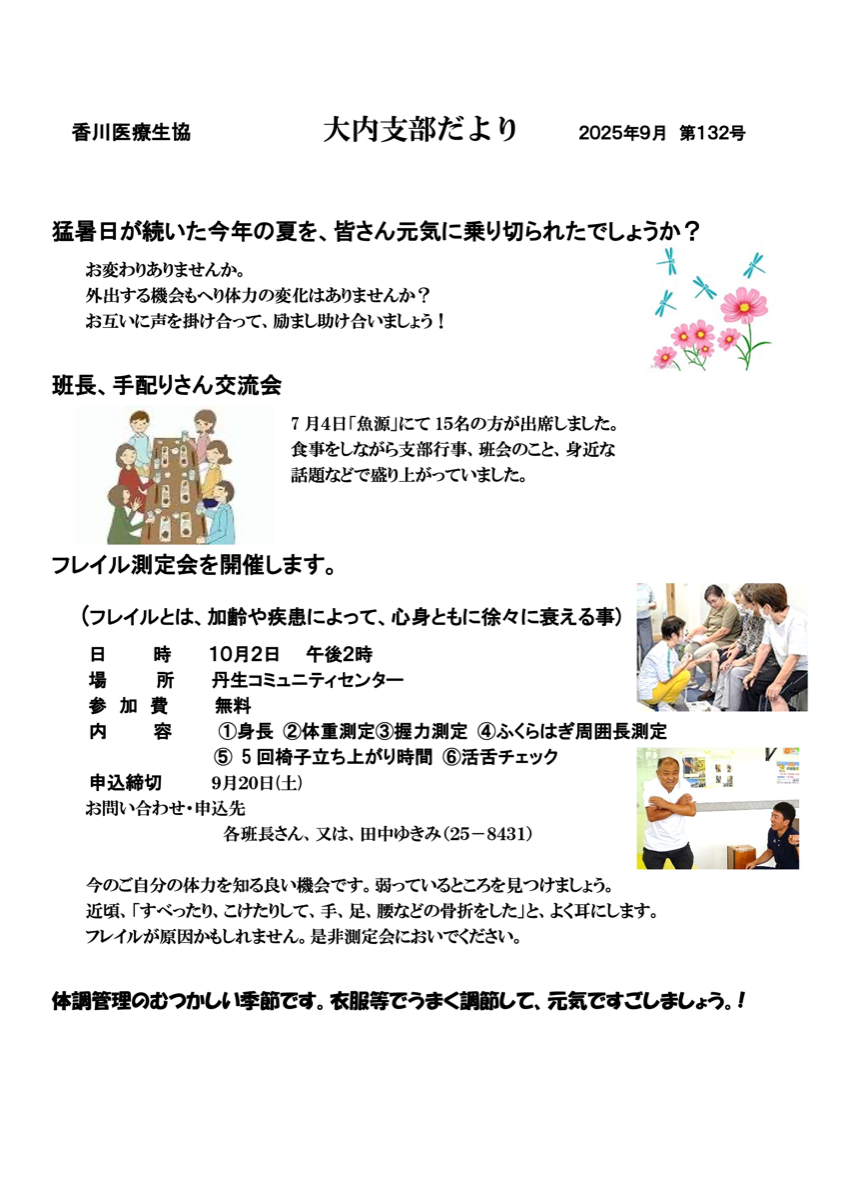 香川医療生協 大内支部だより 2025年9月 第132号

猛暑日が続いた今年の夏を、皆さん元気に乗り切られたでしょうか？

お変わりありませんか。
外出する機会もへり体力の変化はありませんか？
お互いに声を掛け合って、励まし助け合いましょう！

班長、手配りさん交流会

7月4日「魚源」にて15名の方が出席しました。食事をしながら支部行事、班会のこと、身近な話題などで盛り上がっていました。

フレイル測定会を開催します。

（フレイルとは、加齢や疾患によって、心身ともに徐々に衰える事）

日 時 10月2日 午後2時
場 所 丹生コミュニティセンター
参加費 無料
内 容 ①身長 ②体重測定③握力測定 ④ふくらはぎ周囲長測定
⑤5回椅子立ち上がり時間 ⑥活舌チェック
申込締切 9月20日(土)
お問い合わせ・申込先
各班長さん、又は、田中ゆきみ（25－8431）

今のご自分の体力を知る良い機会です。弱っているところを見つけましょう。
近頃、「すべったり、こけたりして、手、足、腰などの骨折をした」と、よく耳にします。
フレイルが原因かもしれません。是非測定会においでください。

体調管理のむつかしい季節です。衣服等でうまく調節して、元気ですごしましょう。！